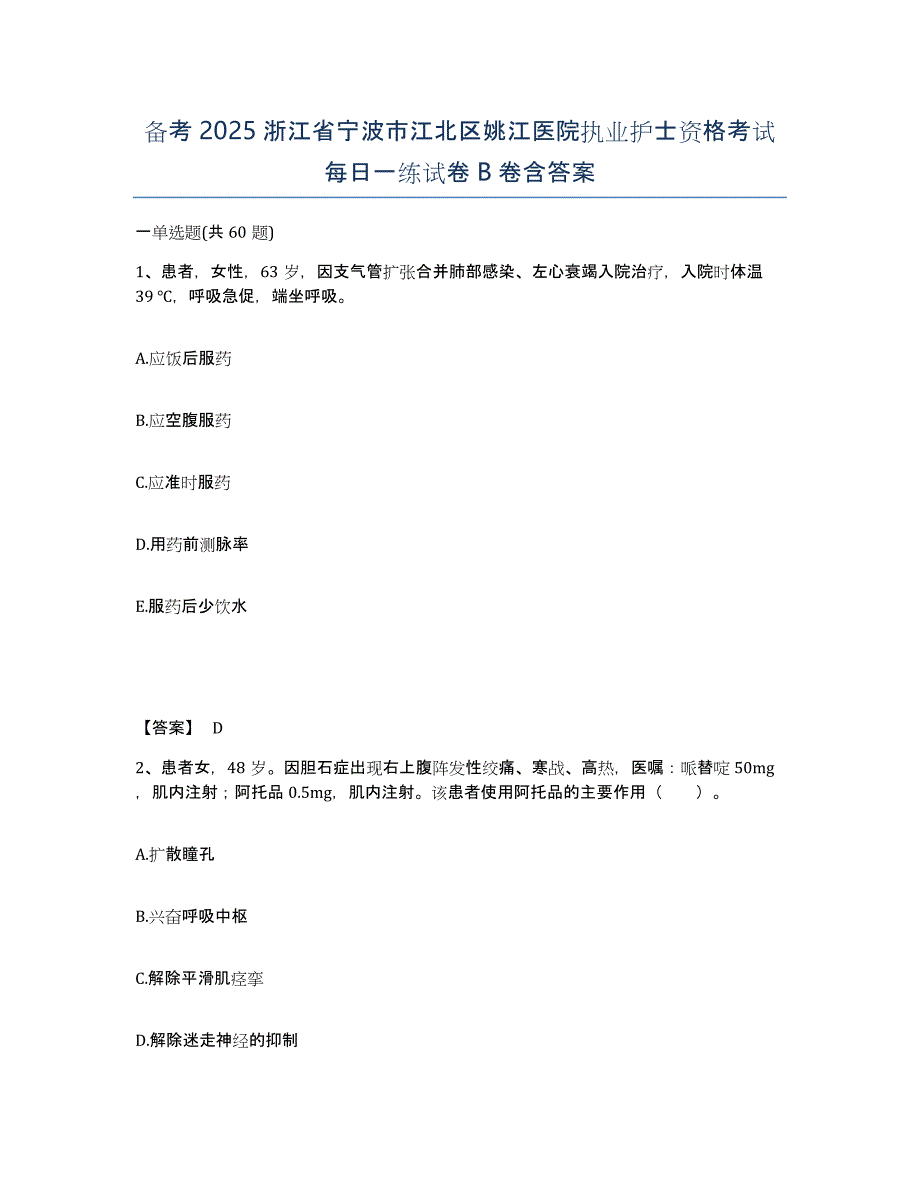 备考 2025 浙江省宁波市江北区姚江医院执业护士资格考试每日一练试卷 B 卷含答案

一单选题(共 60 题)

1、患者，女性，63 岁，因支气管扩张合并肺部感染、左心衰竭入院治疗，入院时体温 39 ℃，呼吸急促，端坐呼吸。

A.应饭后服药

B.应空腹服药

C.应准时服药

D.用药前测脉率

E.服药后少饮水

【答案】 D

2、患者女，48 岁。因胆石症出现右上腹阵发性绞痛、寒战、高热，医嘱：哌替啶 50mg，肌内注射；阿托品 0.5mg，肌内注射。该患者使用阿托品的主要作用（　　）。

A.扩散瞳孔

B.兴奋呼吸中枢

C.解除平滑肌痉挛

D.解除迷走神经的抑制